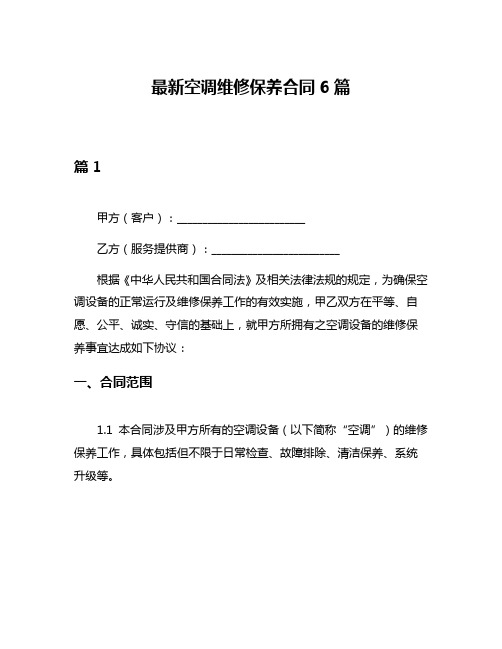 最新空调维修保养合同 6 篇

篇 1

甲方（客户）：________________________

乙方（服务提供商）：________________________

根据《中华人民共和国合同法》及相关法律法规的规定，为确保空调设备的正常运行及维修保养工作的有效实施，甲乙双方在平等、自愿、公平、诚实、守信的基础上，就甲方所拥有之空调设备的维修保养事宜达成如下协议：

一、合同范围

1.1 本合同涉及甲方所有的空调设备（以下简称“空调”）的维修保养工作，具体包括但不限于日常检查、故障排除、清洁保养、系统升级等。